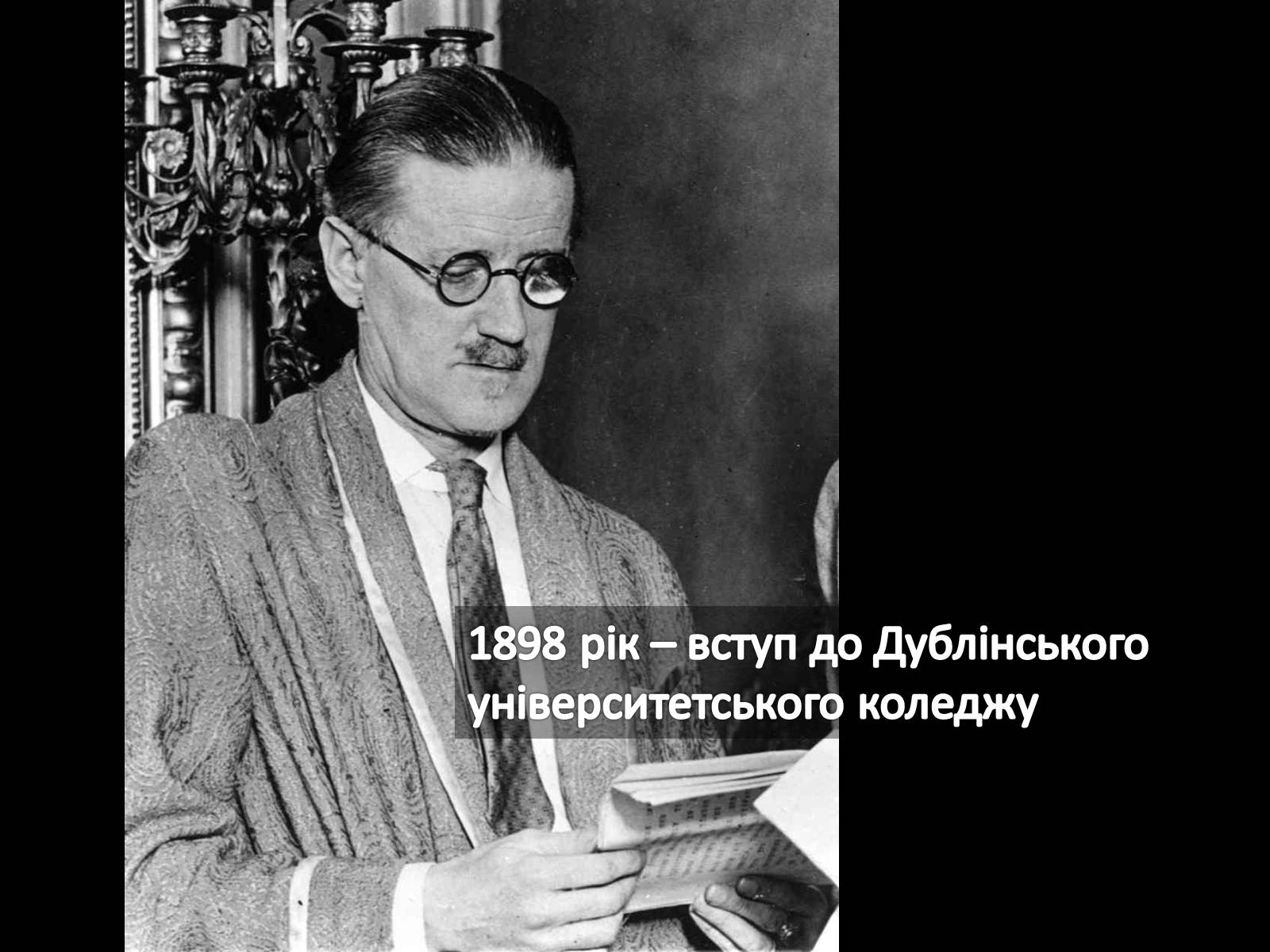 1898 рік – вступ до Дублінського університетського коледжу